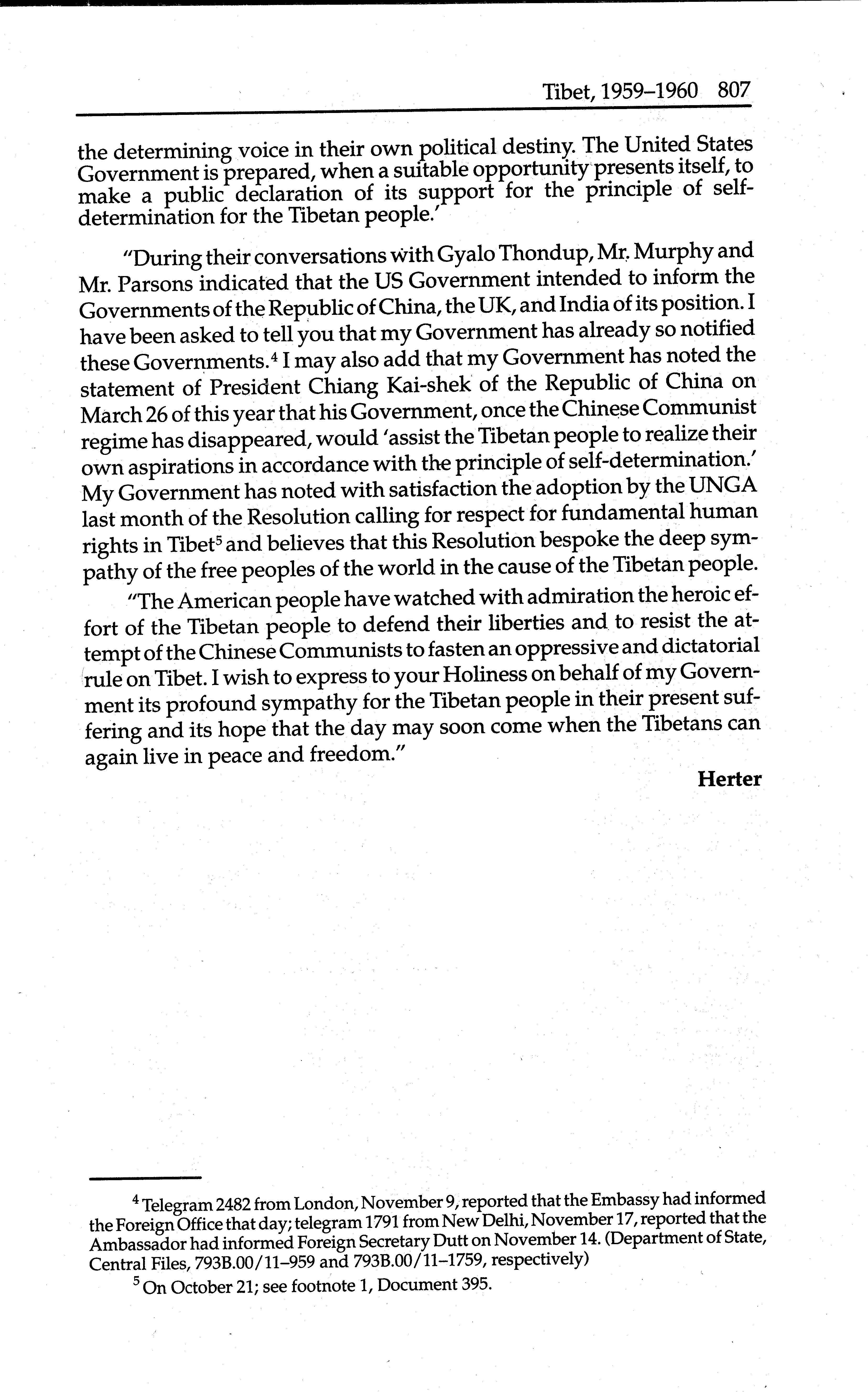 Tibet, 1959–1960 807

the determining voice in their own political destiny. The United States Government is prepared, when a suitable opportunity presents itself, to make a public declaration of its support for the principle of self-determination for the Tibetan people.'

"During their conversations with Gyalo Thondup, Mr. Murphy and Mr. Parsons indicated that the US Government intended to inform the Governments of the Republic of China, the UK, and India of its position. I have been asked to tell you that my Government has already so notified these Governments.$^4$ I may also add that my Government has noted the statement of President Chiang Kai-shek of the Republic of China on March 26 of this year that his Government, once the Chinese Communist regime has disappeared, would 'assist the Tibetan people to realize their own aspirations in accordance with the principle of self-determination.' My Government has noted with satisfaction the adoption by the UNGA last month of the Resolution calling for respect for fundamental human rights in Tibet$^5$ and believes that this Resolution bespoke the deep sympathy of the free peoples of the world in the cause of the Tibetan people.

"The American people have watched with admiration the heroic effort of the Tibetan people to defend their liberties and to resist the attempt of the Chinese Communists to fasten an oppressive and dictatorial rule on Tibet. I wish to express to your Holiness on behalf of my Government its profound sympathy for the Tibetan people in their present suffering and its hope that the day may soon come when the Tibetans can again live in peace and freedom."

Herter

$^4$ Telegram 2482 from London, November 9, reported that the Embassy had informed the Foreign Office that day; telegram 1791 from New Delhi, November 17, reported that the Ambassador had informed Foreign Secretary Dutt on November 14. (Department of State, Central Files, 793B.00/11–959 and 793B.00/11–1759, respectively)

$^5$ On October 21; see footnote 1, Document 395.